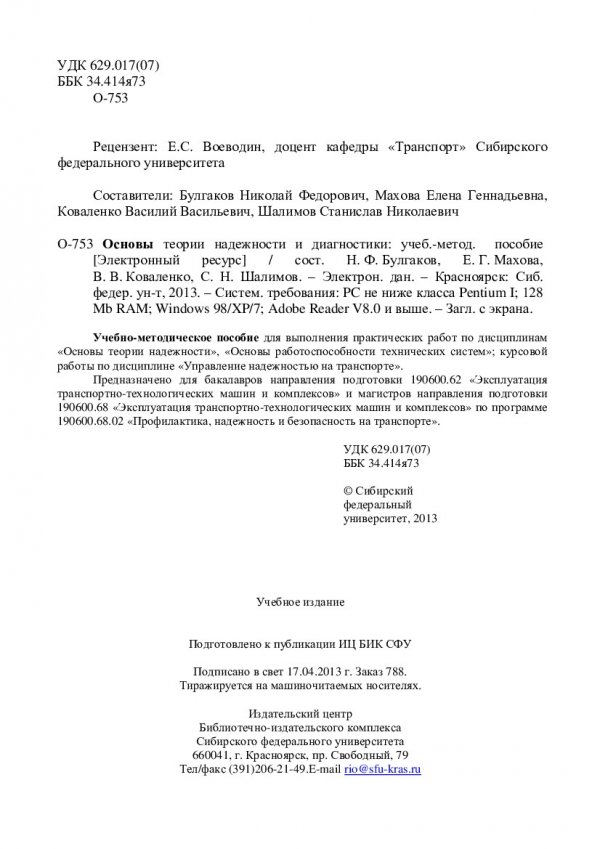 УДК 629.017(07)
ББК 34.414я73
О-753

Рецензент: Е.С. Воеводин, доцент кафедры «Транспорт» Сибирского федерального университета

Составители: Булгаков Николай Федорович, Махова Елена Геннадьевна, Коваленко Василий Васильевич, Шалимов Станислав Николаевич

О-753 **Основы** теории надежности и диагностики: учеб.-метод. пособие [Электронный ресурс] / сост. Н. Ф. Булгаков, Е. Г. Махова, В. В. Коваленко, С. Н. Шалимов. – Электрон. дан. – Красноярск: Сиб. федер. ун-т, 2013. – Систем. требования: PC не ниже класса Pentium I; 128 Mb RAM; Windows 98/XP/7; Adobe Reader V8.0 и выше. – Загл. с экрана.

**Учебно-методическое пособие** для выполнения практических работ по дисциплинам «Основы теории надежности», «Основы работоспособности технических систем»; курсовой работы по дисциплине «Управление надежностью на транспорте».

Предназначено для бакалавров направления подготовки 190600.62 «Эксплуатация транспортно-технологических машин и комплексов» и магистров направления подготовки 190600.68 «Эксплуатация транспортно-технологических машин и комплексов» по программе 190600.68.02 «Профилактика, надежность и безопасность на транспорте».

УДК 629.017(07)
ББК 34.414я73

© Сибирский федеральный университет, 2013

Учебное издание

Подготовлено к публикации ИЦ БИК СФУ

Подписано в свет 17.04.2013 г. Заказ 788.
Тиражируется на машиночитаемых носителях.

Издательский центр
Библиотечно-издательского комплекса
Сибирского федерального университета
660041, г. Красноярск, пр. Свободный, 79
Тел/факс (391)206-21-49.E-mail rio@sfu-kras.ru